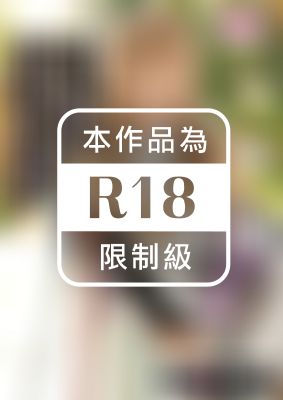 本作品為

R18

限制級